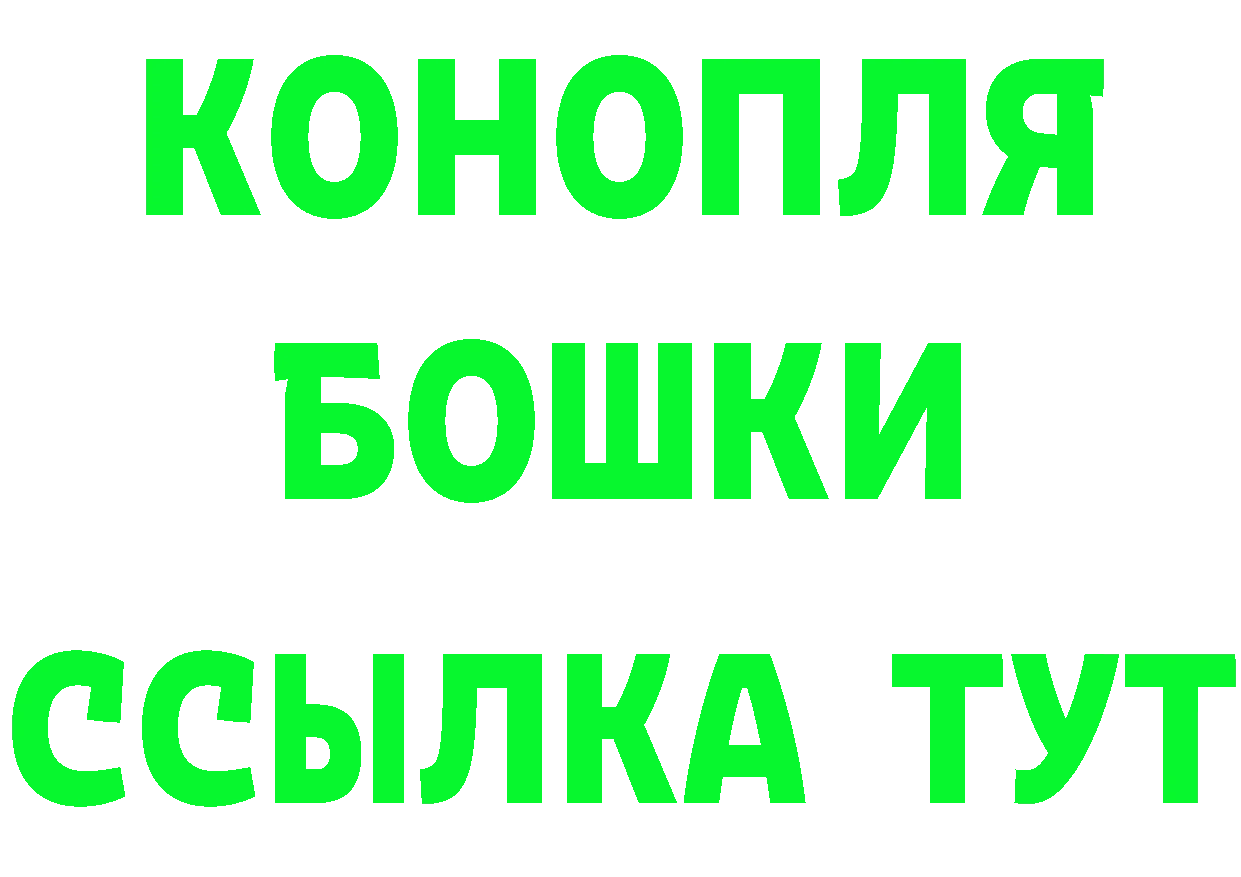 КОНОПЛЯ
БОШКИ
ССЫЛКА ТУТ